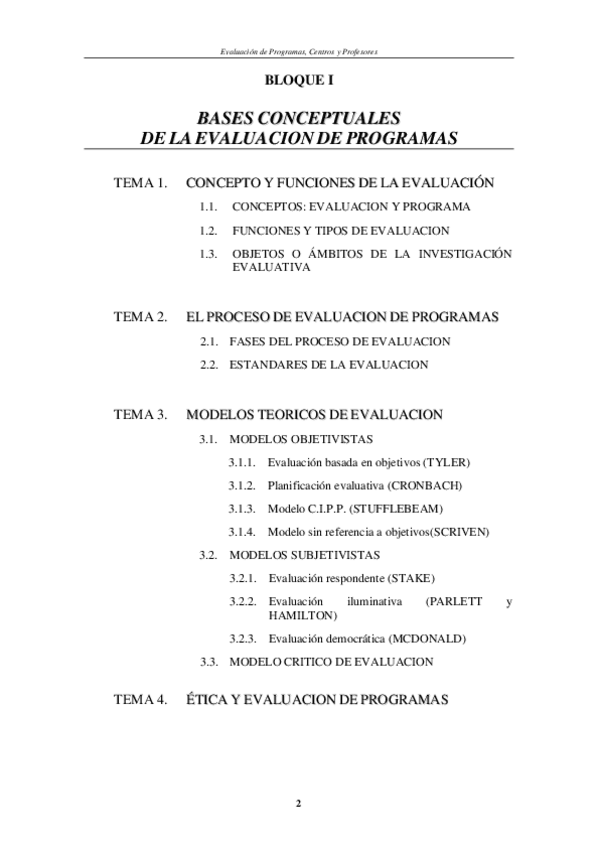 Evaluación de Programas, Centros y Profesores

BLOQUE I

BASES CONCEPTUALES
DE LA EVALUACION DE PROGRAMAS

TEMA 1. CONCEPTO Y FUNCIONES DE LA EVALUACIÓN

1.1. CONCEPTOS: EVALUACION Y PROGRAMA

1.2. FUNCIONES Y TIPOS DE EVALUACION

1.3. OBJETOS O ÁMBITOS DE LA INVESTIGACIÓN EVALUATIVA

TEMA 2. EL PROCESO DE EVALUACION DE PROGRAMAS

2.1. FASES DEL PROCESO DE EVALUACION

2.2. ESTANDARES DE LA EVALUACION

TEMA 3. MODELOS TEORICOS DE EVALUACION

3.1. MODELOS OBJETIVISTAS

3.1.1. Evaluación basada en objetivos (TYLER)

3.1.2. Planificación evaluativa (CRONBACH)

3.1.3. Modelo C.I.P.P. (STUFFLEBEAM)

3.1.4. Modelo sin referencia a objetivos(SCRIVEN)

3.2. MODELOS SUBJETIVISTAS

3.2.1. Evaluación respondente (STAKE)

3.2.2. Evaluación iluminativa (PARLETT y HAMILTON)

3.2.3. Evaluación democrática (MCDONALD)

3.3. MODELO CRITICO DE EVALUACION

TEMA 4. ÉTICA Y EVALUACION DE PROGRAMAS

2